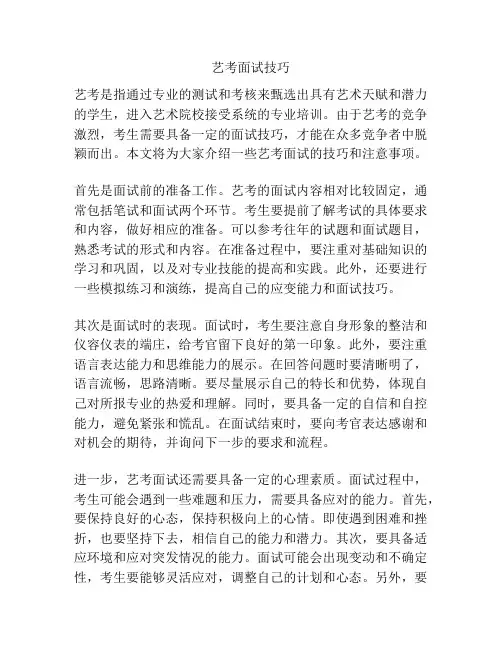 艺考面试技巧

艺考是指通过专业的测试和考核来甄选出具有艺术天赋和潜力的学生，进入艺术院校接受系统的专业培训。由于艺考的竞争激烈，考生需要具备一定的面试技巧，才能在众多竞争者中脱颖而出。本文将为大家介绍一些艺考面试的技巧和注意事项。

首先是面试前的准备工作。艺考的面试内容相对比较固定，通常包括笔试和面试两个环节。考生要提前了解考试的具体要求和内容，做好相应的准备。可以参考往年的试题和面试题目，熟悉考试的形式和内容。在准备过程中，要注重对基础知识的学习和巩固，以及对专业技能的提高和实践。此外，还要进行一些模拟练习和演练，提高自己的应变能力和面试技巧。

其次是面试时的表现。面试时，考生要注意自身形象的整洁和仪容仪表的端庄，给考官留下良好的第一印象。此外，要注重语言表达能力和思维能力的展示。在回答问题时要清晰明了，语言流畅，思路清晰。要尽量展示自己的特长和优势，体现自己对所报专业的热爱和理解。同时，要具备一定的自信和自控能力，避免紧张和慌乱。在面试结束时，要向考官表达感谢和对机会的期待，并询问下一步的要求和流程。

进一步，艺考面试还需要具备一定的心理素质。面试过程中，考生可能会遇到一些难题和压力，需要具备应对的能力。首先，要保持良好的心态，保持积极向上的心情。即使遇到困难和挫折，也要坚持下去，相信自己的能力和潜力。其次，要具备适应环境和应对突发情况的能力。面试可能会出现变动和不确定性，考生要能够灵活应对，调整自己的计划和心态。另外，要